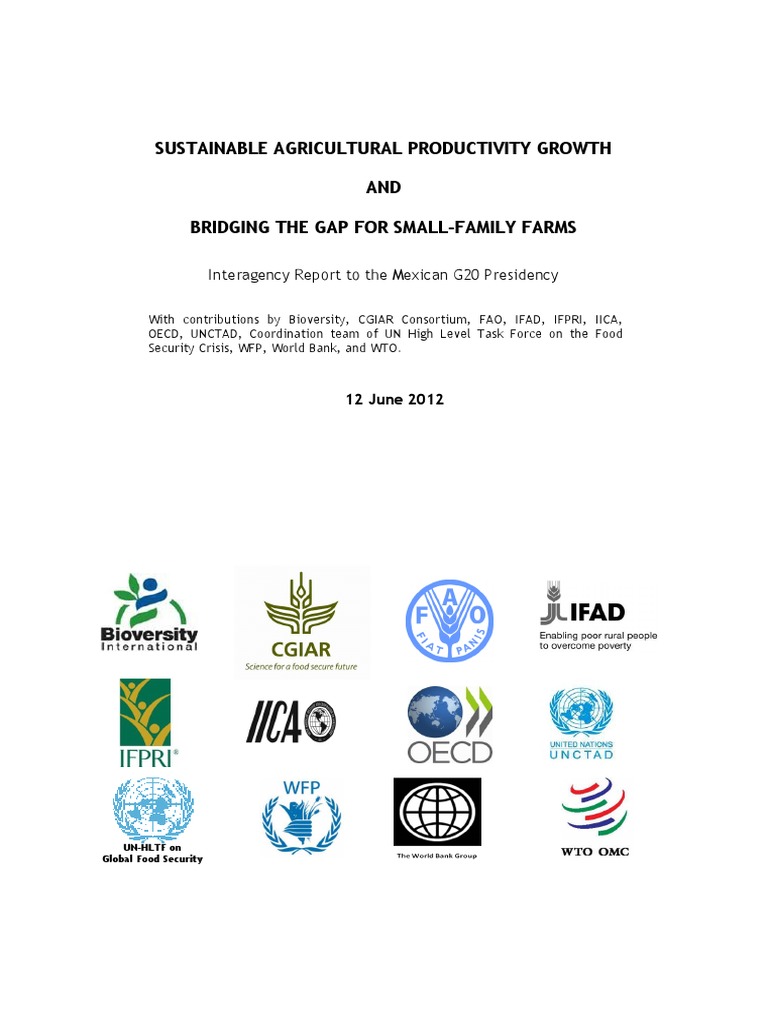 SUSTAINABLE AGRICULTURAL PRODUCTIVITY GROWTH

AND

BRIDGING THE GAP FOR SMALL-FAMILY FARMS

Interagency Report to the Mexican G20 Presidency

With contributions by Bioversity, CGIAR Consortium, FAO, IFAD, IFPRI, IICA, OECD, UNCTAD, Coordination team of UN High Level Task Force on the Food Security Crisis, WFP, World Bank, and WTO.

12 June 2012

Bioversity International

CGIAR
Science for a food secure future

FAO
FIAT PANIS

IFAD
Enabling poor rural people to overcome poverty

IFPRI

IICA

OECD

UNITED NATIONS
UNCTAD

UN-HLTF on Global Food Security

WFP

The World Bank Group

WTO OMC